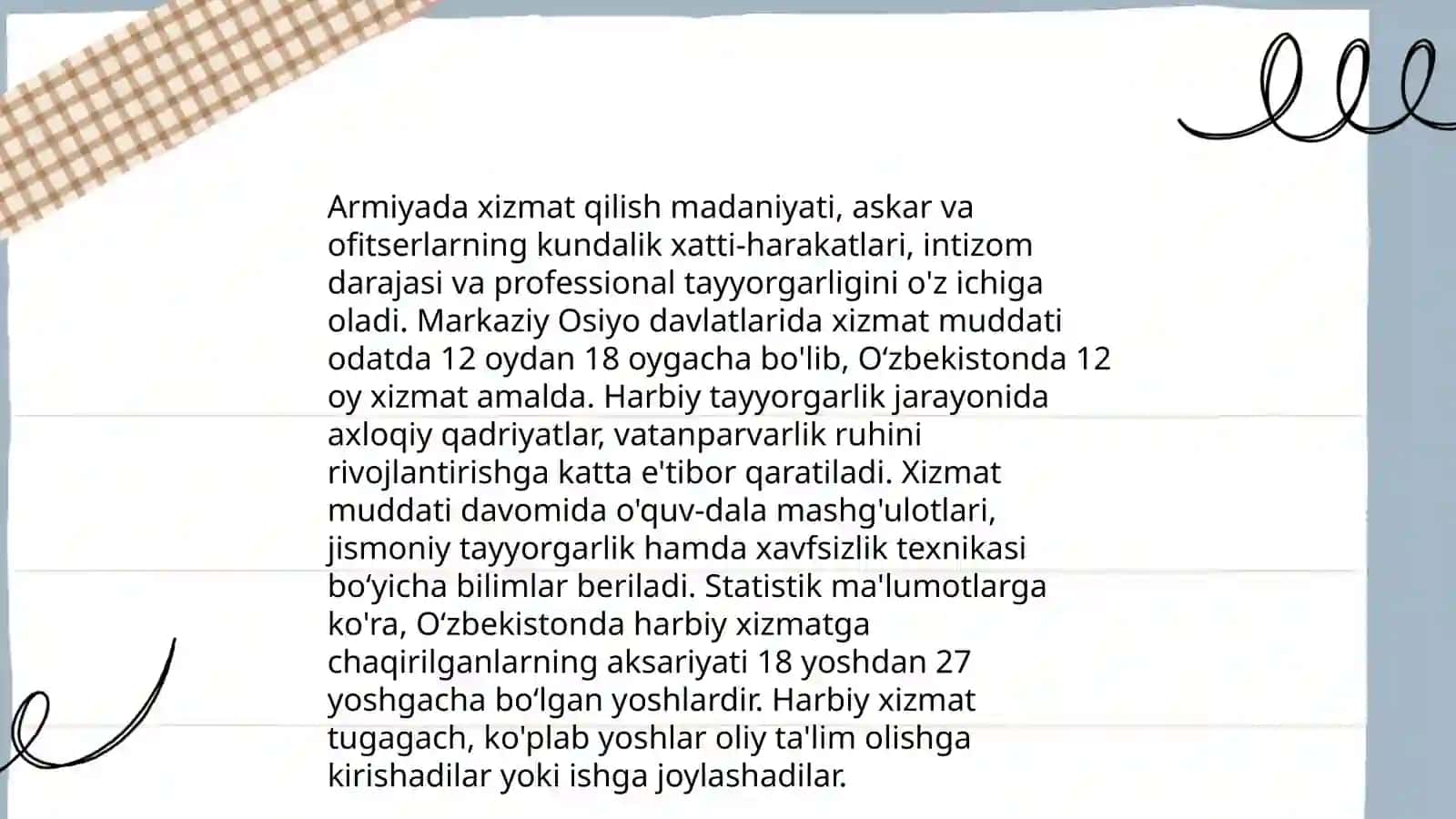 Armiyada xizmat qilish madaniyati, askar va ofitserlarning kundalik xatti-harakatlari, intizom darajasi va professional tayyorgarligini o'z ichiga oladi. Markaziy Osiyo davlatlarida xizmat muddati odatda 12 oydan 18 oygacha bo'lib, O‘zbekistonda 12 oy xizmat amalda. Harbiy tayyorgarlik jarayonida axloqiy qadriyatlar, vatanparvarlik ruhini rivojlantirishga katta e'tibor qaratiladi. Xizmat muddati davomida o'quv-dala mashg'ulotlari, jismoniy tayyorgarlik hamda xavfsizlik texnikasi bo‘yicha bilimlar beriladi. Statistik ma'lumotlarga ko'ra, O‘zbekistonda harbiy xizmatga chaqirilganlarning aksariyati 18 yoshdan 27 yoshgacha bo‘lgan yoshlardir. Harbiy xizmat tugagach, ko'plab yoshlar oliy ta'lim olishga kirishadilar yoki ishga joylashadilar.